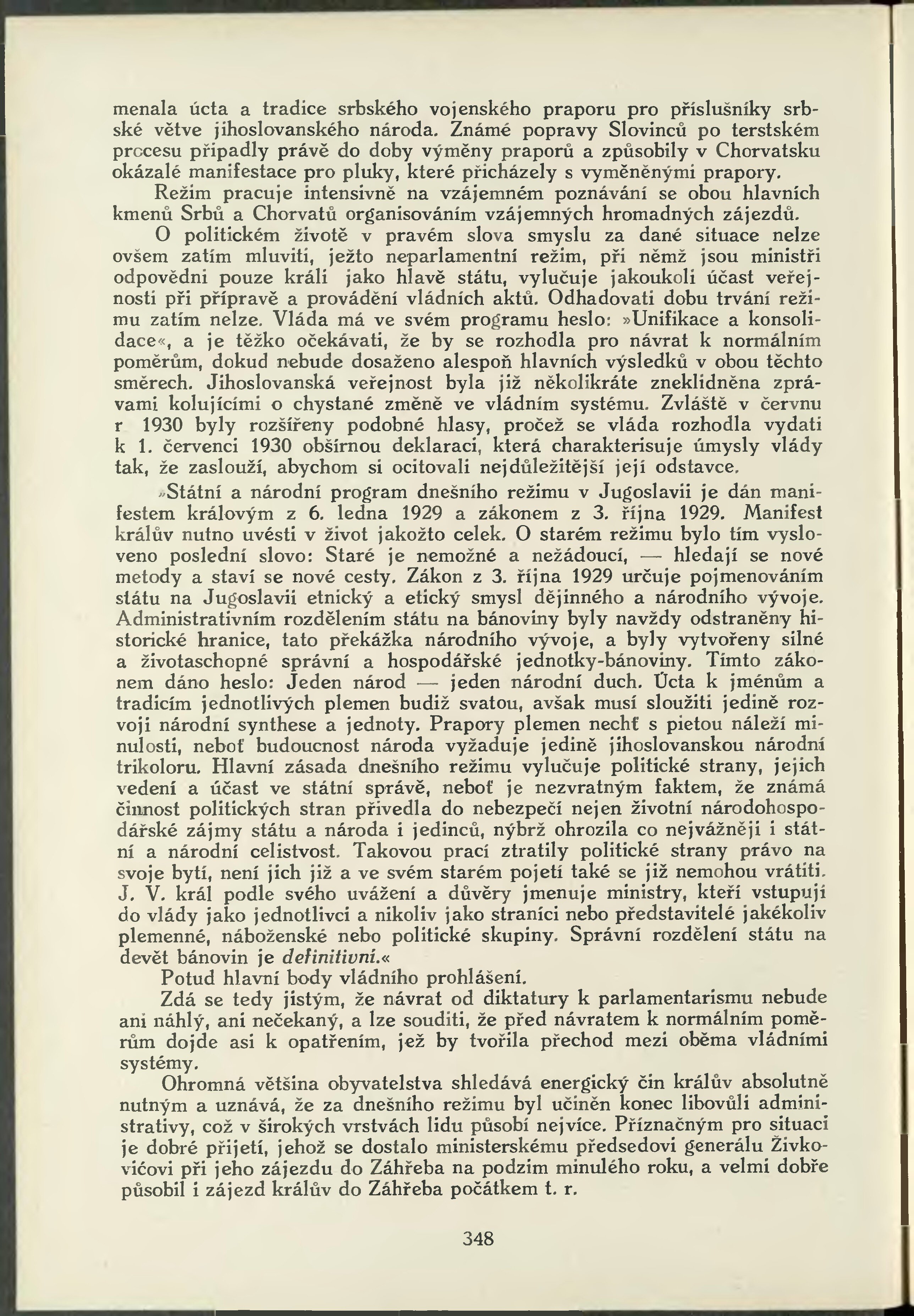 menala úcta a tradice srbského vojenského praporu pro příslušníky srbské větve jihoslovanského národa. Známé popravy Slovinců po terstském procesu připadly právě do doby výměny praporů a způsobily v Chorvatsku okázalé manifestace pro pluky, které přicházely s vyměněnými prapory.

Režim pracuje intensivně na vzájemném poznávání se obou hlavních kmenů Srbů a Chorvatů organisováním vzájemných hromadných zájezdů.

O politickém životě v pravém slova smyslu za dané situace nelze ovšem zatím mluviti, ježto neparlamentní režim, při němž jsou ministři odpovědni pouze králi jako hlavě státu, vylučuje jakoukoli účast veřejnosti při přípravě a provádění vládních aktů. Odhadovati dobu trvání režimu zatím nelze. Vláda má ve svém programu heslo: »Unifikace a konsolidace«, a je těžko očekávati, že by se rozhodla pro návrat k normálním poměrům, dokud nebude dosaženo alespoň hlavních výsledků v obou těchto směrech. Jihoslovanská veřejnost byla již několikráte zneklidněna zprávami kolujícími o chystané změně ve vládním systému. Zvláště v červnu r 1930 byly rozšířeny podobné hlasy, pročež se vláda rozhodla vydati k 1. červenci 1930 obšírnou deklaraci, která charakterisuje úmysly vlády tak, že zaslouží, abychom si ocitovali nejdůležitější její odstavce.

»Státní a národní program dnešního režimu v Jugoslavii je dán manifestem královým z 6. ledna 1929 a zákonem z 3. října 1929. Manifest králův nutno uvésti v život jakožto celek. O starém režimu bylo tím vysloveno poslední slovo: Staré je nemožné a nežádoucí, — hledají se nové metody a staví se nové cesty. Zákon z 3. října 1929 určuje pojmenováním státu na Jugoslavii etnický a etický smysl dějinného a národního vývoje. Administrativním rozdělením státu na bánoviny byly navždy odstraněny historické hranice, tato překážka národního vývoje, a byly vytvořeny silné a životaschopné správní a hospodářské jednotky-bánoviny. Tímto zákonem dáno heslo: Jeden národ — jeden národní duch. Úcta k jménům a tradicím jednotlivých plemen budiž svatou, avšak musí sloužiti jedině rozvoji národní synthese a jednoty. Prapory plemen nechť s pietou náleží minulosti, neboť budoucnost národa vyžaduje jedině jihoslovanskou národní trikoloru. Hlavní zásada dnešního režimu vylučuje politické strany, jejich vedení a účast ve státní správě, neboť je nezvratným faktem, že známá činnost politických stran přivedla do nebezpečí nejen životní národohospodářské zájmy státu a národa i jedinců, nýbrž ohrozila co nejvážněji i státní a národní celistvost. Takovou prací ztratily politické strany právo na svoje bytí, není jich již a ve svém starém pojetí také se již nemohou vrátiti. J. V. král podle svého uvážení a důvěry jmenuje ministry, kteří vstupují do vlády jako jednotlivci a nikoliv jako straníci nebo představitelé jakékoliv plemenné, náboženské nebo politické skupiny. Správní rozdělení státu na devět bánovin je definitivní.«

Potud hlavní body vládního prohlášení.

Zdá se tedy jistým, že návrat od diktatury k parlamentarismu nebude ani náhlý, ani nečekaný, a lze souditi, že před návratem k normálním poměrům dojde asi k opatřením, jež by tvořila přechod mezi oběma vládními systémy.

Ohromná většina obyvatelstva shledává energický čin králův absolutně nutným a uznává, že za dnešního režimu byl učiněn konec libovůli administrativy, což v širokých vrstvách lidu působí nejvíce. Příznačným pro situaci je dobré přijetí, jehož se dostalo ministerskému předsedovi generálu Živkovićovi při jeho zájezdu do Záhřeba na podzim minulého roku, a velmi dobře působil i zájezd králův do Záhřeba počátkem t. r.

348